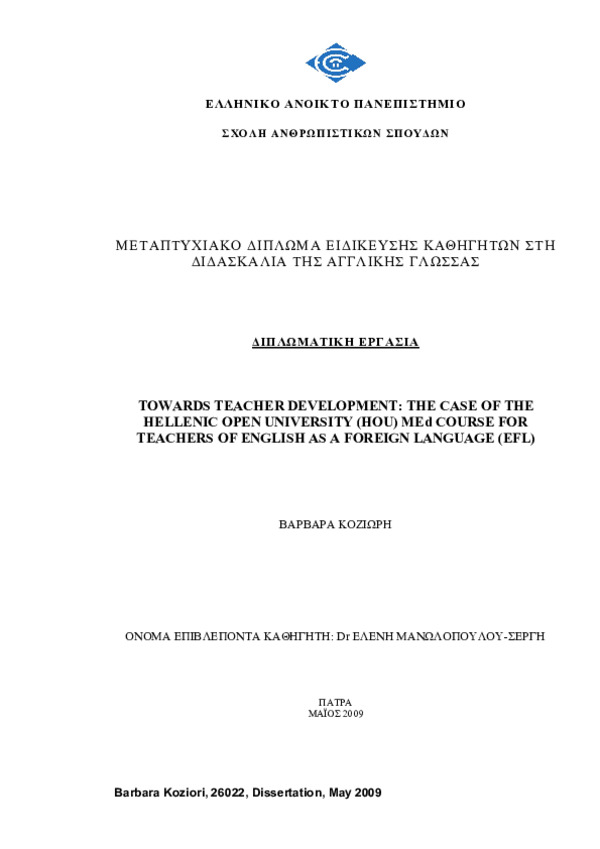 ΕΛΛΗΝΙΚΟ ΑΝΟΙΚΤΟ ΠΑΝΕΠΙΣΤΗΜΙΟ

ΣΧΟΛΗ ΑΝΘΡΩΠΙΣΤΙΚΩΝ ΣΠΟΥΔΩΝ

ΜΕΤΑΠΤΥΧΙΑΚΟ ΔΙΠΛΩΜΑ ΕΙΔΙΚΕΥΣΗΣ ΚΑΘΗΓΗΤΩΝ ΣΤΗ ΔΙΔΑΣΚΑΛΙΑ ΤΗΣ ΑΓΓΛΙΚΗΣ ΓΛΩΣΣΑΣ

ΔΙΠΛΩΜΑΤΙΚΗ ΕΡΓΑΣΙΑ

TOWARDS TEACHER DEVELOPMENT: THE CASE OF THE HELLENIC OPEN UNIVERSITY (HOU) MEd COURSE FOR TEACHERS OF ENGLISH AS A FOREIGN LANGUAGE (EFL)

ΒΑΡΒΑΡΑ ΚΟΖΙΩΡΗ

ΟΝΟΜΑ ΕΠΙΒΛΕΠΟΝΤΑ ΚΑΘΗΓΗΤΗ: Dr ΕΛΕΝΗ ΜΑΝΩΛΟΠΟΥΛΟΥ-ΣΕΡΓΗ

ΠΑΤΡΑ
ΜΑΪΟΣ 2009

Barbara Koziori, 26022, Dissertation, May 2009